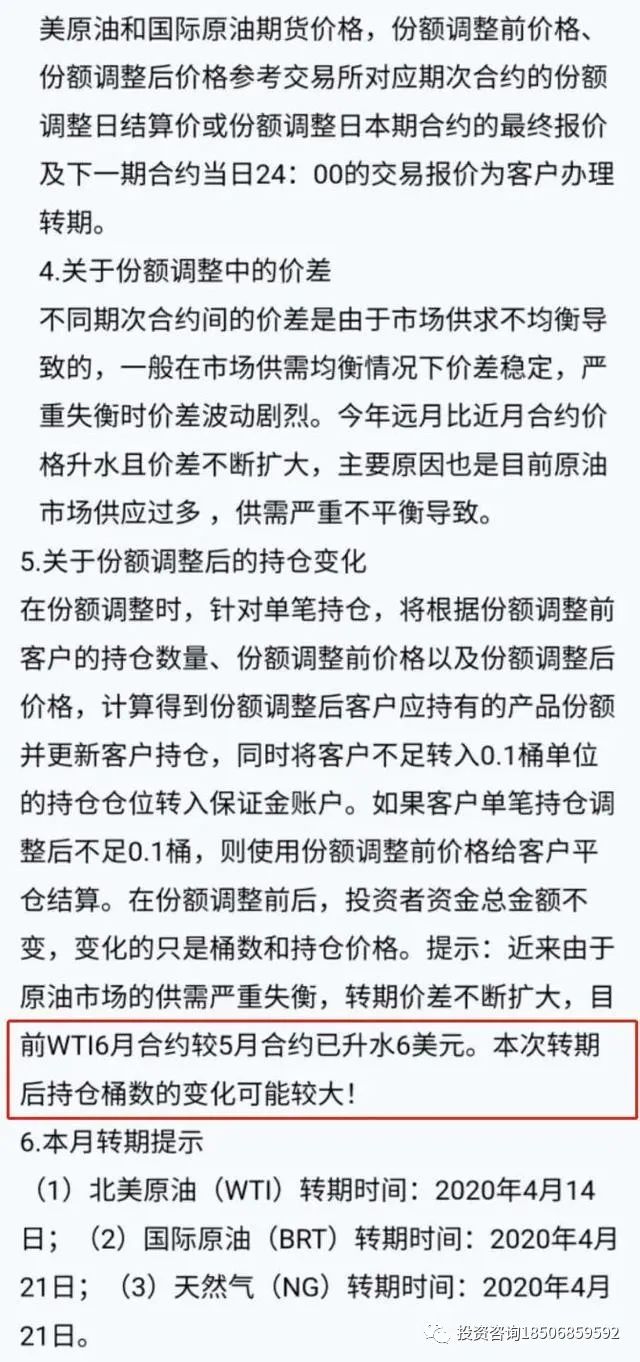 美原油和国际原油期货价格，份额调整前价格、份额调整后价格参考交易所对应期次合约的份额调整日结算价或份额调整日本期合约的最终报价及下一期合约当日24：00的交易报价为客户办理转期。

4.关于份额调整中的价差

不同期次合约间的价差是由于市场供求不均衡导致的，一般在市场供需均衡情况下价差稳定，严重失衡时价差波动剧烈。今年远月比近月合约价格升水且价差不断扩大，主要原因也是目前原油市场供应过多，供需严重不平衡导致。

5.关于份额调整后的持仓变化

在份额调整时，针对单笔持仓，将根据份额调整前客户的持仓数量、份额调整前价格以及份额调整后价格，计算得到份额调整后客户应持有的产品份额并更新客户持仓，同时将客户不足转入0.1桶单位的持仓仓位转入保证金账户。如果客户单笔持仓调整后不足0.1桶，则使用份额调整前价格给客户平仓结算。在份额调整前后，投资者资金总金额不变，变化的只是桶数和持仓价格。提示：近来由于原油市场的供需严重失衡，转期价差不断扩大，目前WTI6月合约较5月合约已升水6美元。本次转期后持仓桶数的变化可能较大！

6.本月转期提示

（1）北美原油（WTI）转期时间：2020年4月14日；（2）国际原油（BRT）转期时间：2020年4月21日；（3）天然气（NG）转期时间：2020年4月21日。

投资咨询18506859592